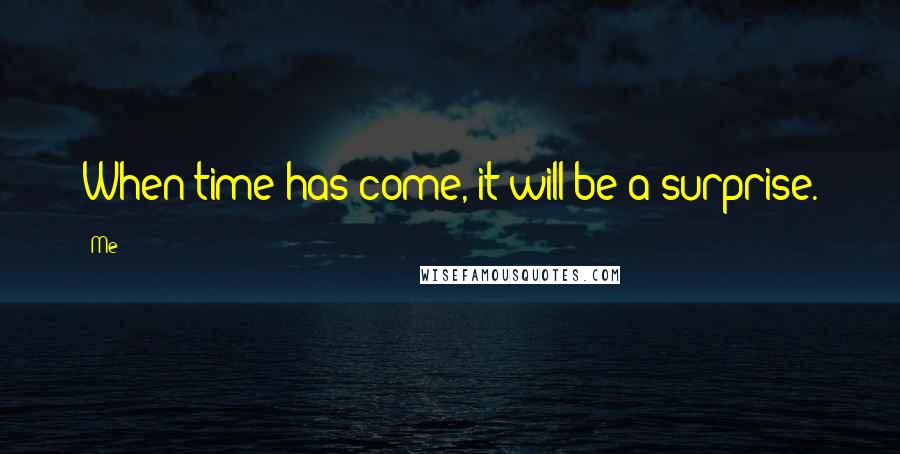 When time has come, it will be a surprise.

Me

WISEFAMOUSQUOTES.COM